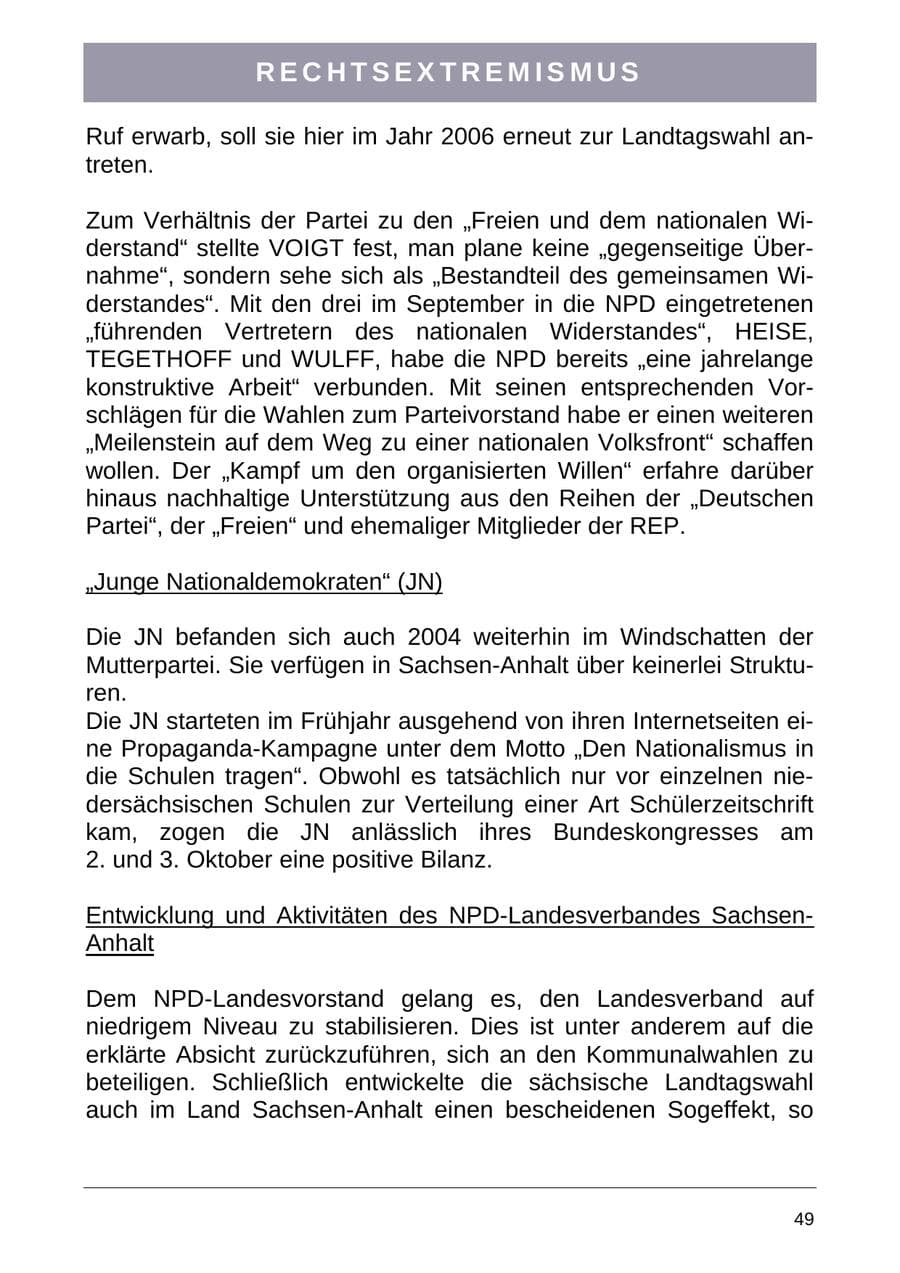 RECHTSEXTREMISMUS

Ruf erwarb, soll sie hier im Jahr 2006 erneut zur Landtagswahl antreten.

Zum Verhältnis der Partei zu den „Freien und dem nationalen Widerstand“ stellte VOIGT fest, man plane keine „gegenseitige Übernahme“, sondern sehe sich als „Bestandteil des gemeinsamen Widerstandes“. Mit den drei im September in die NPD eingetretenen „führenden Vertretern des nationalen Widerstandes“, HEISE, TEGETHOFF und WULFF, habe die NPD bereits „eine jahrelange konstruktive Arbeit“ verbunden. Mit seinen entsprechenden Vorschlägen für die Wahlen zum Parteivorstand habe er einen weiteren „Meilenstein auf dem Weg zu einer nationalen Volksfront“ schaffen wollen. Der „Kampf um den organisierten Willen“ erfahre darüber hinaus nachhaltige Unterstützung aus den Reihen der „Deutschen Partei“, der „Freien“ und ehemaliger Mitglieder der REP.

„Junge Nationaldemokraten“ (JN)

Die JN befanden sich auch 2004 weiterhin im Windschatten der Mutterpartei. Sie verfügen in Sachsen-Anhalt über keinerlei Strukturen.
Die JN starteten im Frühjahr ausgehend von ihren Internetseiten eine Propaganda-Kampagne unter dem Motto „Den Nationalismus in die Schulen tragen“. Obwohl es tatsächlich nur vor einzelnen niedersächsischen Schulen zur Verteilung einer Art Schülerzeitschrift kam, zogen die JN anlässlich ihres Bundeskongresses am 2. und 3. Oktober eine positive Bilanz.

Entwicklung und Aktivitäten des NPD-Landesverbandes Sachsen-Anhalt

Dem NPD-Landesvorstand gelang es, den Landesverband auf niedrigem Niveau zu stabilisieren. Dies ist unter anderem auf die erklärte Absicht zurückzuführen, sich an den Kommunalwahlen zu beteiligen. Schließlich entwickelte die sächsische Landtagswahl auch im Land Sachsen-Anhalt einen bescheidenen Sogeffekt, so

49